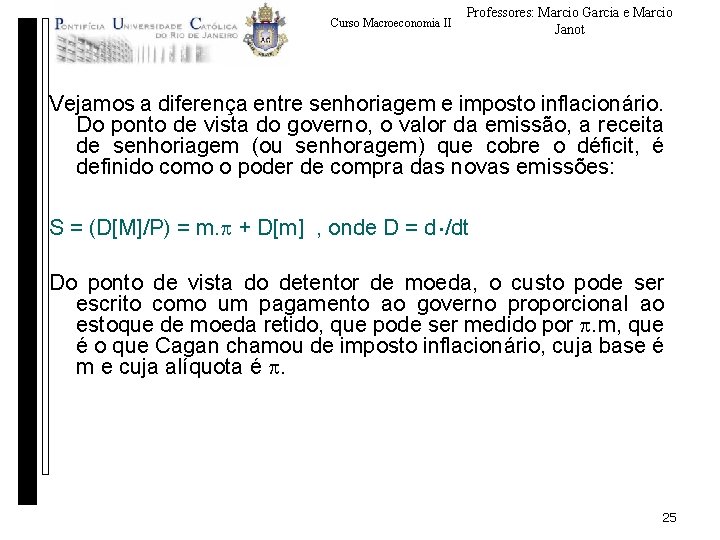 Pontifícia Universidade Católica do Rio de Janeiro

Curso Macroeconomia II

Professores: Marcio Garcia e Marcio Janot

Vejamos a diferença entre senhoriagem e imposto inflacionário. Do ponto de vista do governo, o valor da emissão, a receita de senhoriagem (ou senhoragem) que cobre o déficit, é definido como o poder de compra das novas emissões:

$S = (D[M]/P) = m.\pi + D[m]$ , onde $D = d\cdot/dt$

Do ponto de vista do detentor de moeda, o custo pode ser escrito como um pagamento ao governo proporcional ao estoque de moeda retido, que pode ser medido por $\pi.m$, que é o que Cagan chamou de imposto inflacionário, cuja base é m e cuja alíquota é $\pi$.

25